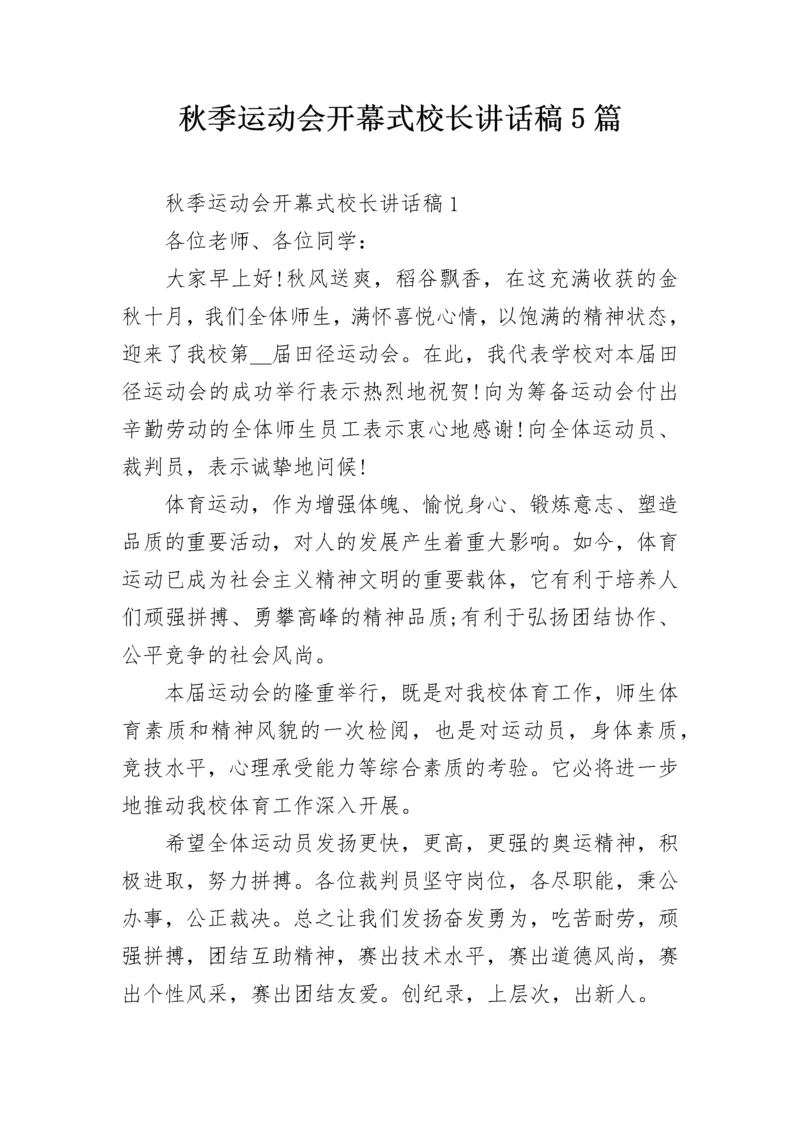 秋季运动会开幕式校长讲话稿5篇

秋季运动会开幕式校长讲话稿1

各位老师、各位同学：

大家早上好!秋风送爽，稻谷飘香，在这充满收获的金秋十月，我们全体师生，满怀喜悦心情，以饱满的精神状态，迎来了我校第__届田径运动会。在此，我代表学校对本届田径运动会的成功举行表示热烈地祝贺!向为筹备运动会付出辛勤劳动的全体师生员工表示衷心地感谢!向全体运动员、裁判员，表示诚挚地问候!

体育运动，作为增强体魄、愉悦身心、锻炼意志、塑造品质的重要活动，对人的发展产生着重大影响。如今，体育运动已成为社会主义精神文明的重要载体，它有利于培养人们顽强拼搏、勇攀高峰的精神品质;有利于弘扬团结协作、公平竞争的社会风尚。

本届运动会的隆重举行，既是对我校体育工作，师生体育素质和精神风貌的一次检阅，也是对运动员，身体素质，竞技水平，心理承受能力等综合素质的考验。它必将进一步地推动我校体育工作深入开展。

希望全体运动员发扬更快，更高，更强的奥运精神，积极进取，努力拼搏。各位裁判员坚守岗位，各尽职能，秉公办事，公正裁决。总之让我们发扬奋发勇为，吃苦耐劳，顽强拼搏，团结互助精神，赛出技术水平，赛出道德风尚，赛出个性风采，赛出团结友爱。创纪录，上层次，出新人。